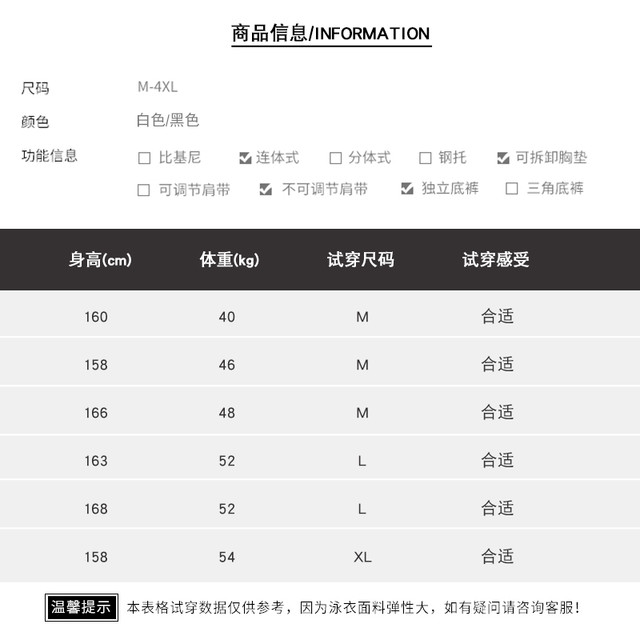 商品信息/INFORMATION

尺码 M-4XL

颜色 白色/黑色

功能信息 ☐ 比基尼 ☑ 连体式 ☐ 分体式 ☐ 钢托 ☑ 可拆卸胸垫
☐ 可调节肩带 ☑ 不可调节肩带 ☑ 独立底裤 ☐ 三角底裤

| 身高(cm) | 体重(kg) | 试穿尺码 | 试穿感受 |
|---|---|---|---|
| 160 | 40 | M | 合适 |
| 158 | 46 | M | 合适 |
| 166 | 48 | M | 合适 |
| 163 | 52 | L | 合适 |
| 168 | 52 | L | 合适 |
| 158 | 54 | XL | 合适 |

温馨提示 本表格试穿数据仅供参考，因为泳衣面料弹性大，如有疑问请咨询客服！